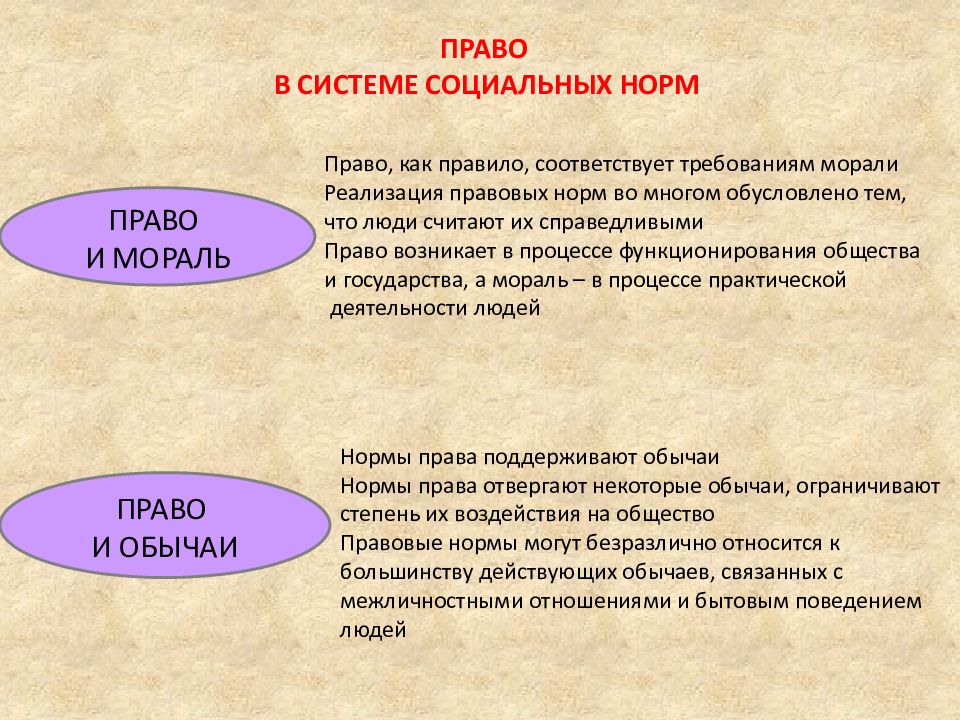 ПРАВО
В СИСТЕМЕ СОЦИАЛЬНЫХ НОРМ

ПРАВО
И МОРАЛЬ

Право, как правило, соответствует требованиям морали
Реализация правовых норм во многом обусловлено тем, что люди считают их справедливыми
Право возникает в процессе функционирования общества и государства, а мораль – в процессе практической деятельности людей

ПРАВО
И ОБЫЧАИ

Нормы права поддерживают обычаи
Нормы права отвергают некоторые обычаи, ограничивают степень их воздействия на общество
Правовые нормы могут безразлично относится к большинству действующих обычаев, связанных с межличностными отношениями и бытовым поведением людей